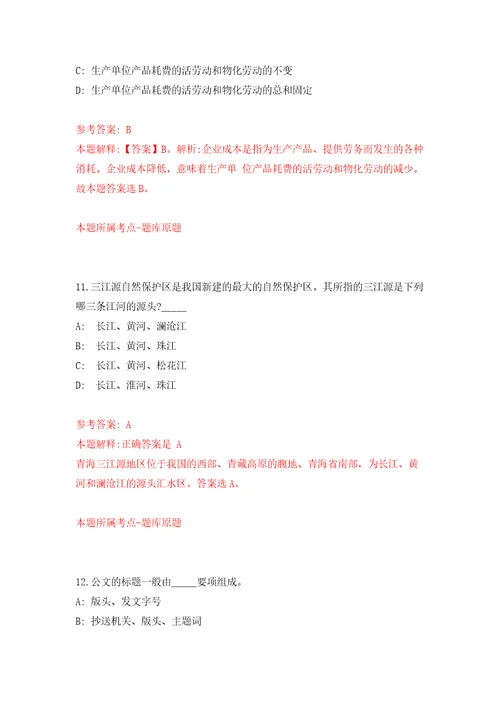 C: 生产单位产品耗费的活劳动和物化劳动的不变
D: 生产单位产品耗费的活劳动和物化劳动的总和固定

参考答案: B
本题解释:【答案】B。解析:企业成本是指为生产产品、提供劳务而发生的各种消耗。企业成本降低，意味着生产单 位产品耗费的活劳动和物化劳动的减少。故本题答案选B。

本题所属考点-题库原题

11.三江源自然保护区是我国新建的最大的自然保护区。其所指的三江源是下列哪三条江河的源头?_____
A: 长江、黄河、澜沧江
B: 长江、黄河、珠江
C: 长江、黄河、松花江
D: 长江、淮河、珠江

参考答案: A
本题解释:正确答案是 A
青海三江源地区位于我国的西部、青藏高原的腹地、青海省南部，为长江、黄河和澜沧江的源头汇水区。答案选A。

本题所属考点-题库原题

12.公文的标题一般由_____要项组成。
A: 版头、发文字号
B: 抄送机关、版头、主题词